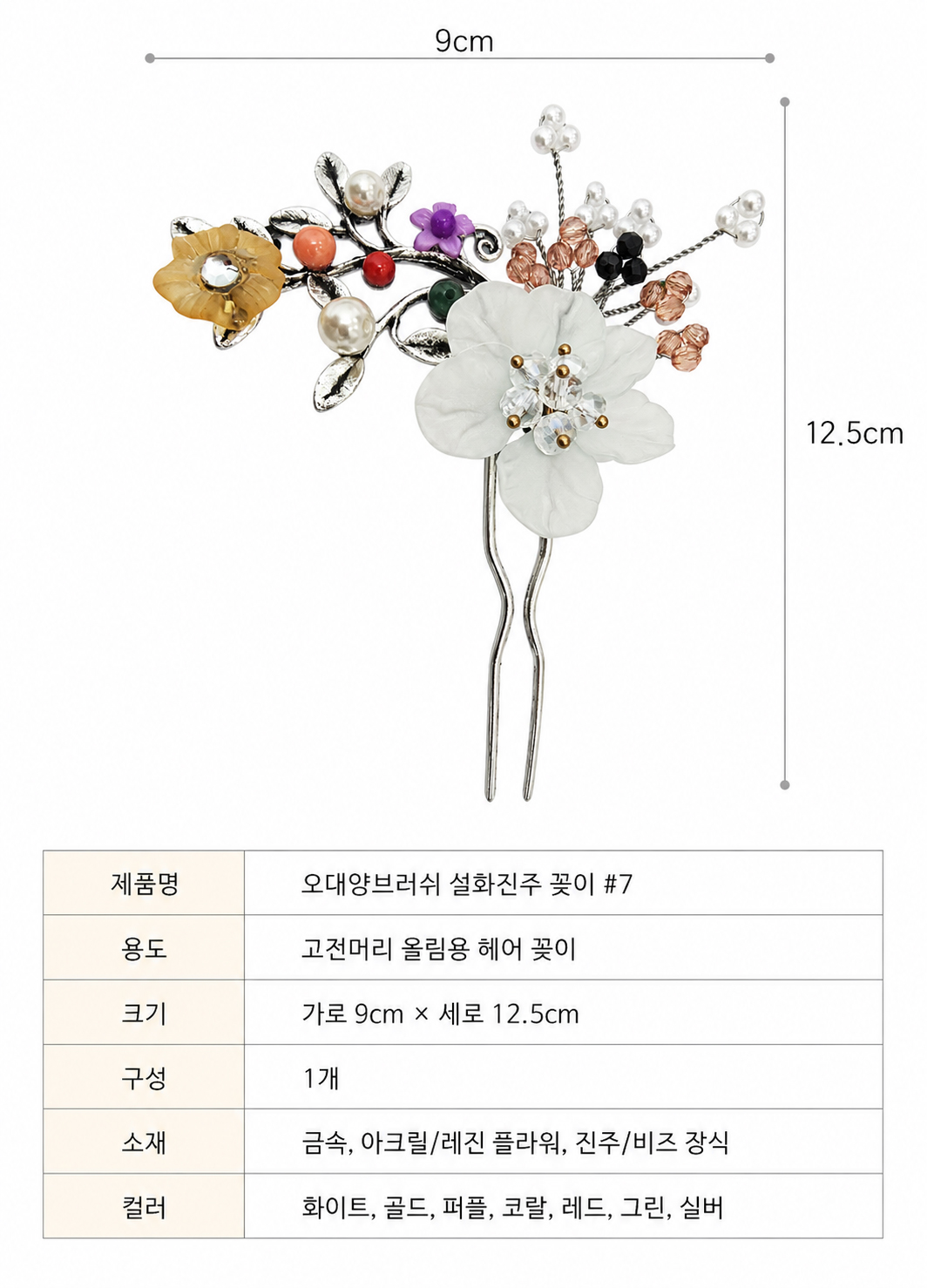 9cm

12.5cm

| 제품명 | 오대양브러쉬 설화진주 꽂이 #7 |
|---|---|
| 용도 | 고전머리 올림용 헤어 꽂이 |
| 크기 | 가로 9cm × 세로 12.5cm |
| 구성 | 1개 |
| 소재 | 금속, 아크릴/레진 플라워, 진주/비즈 장식 |
| 컬러 | 화이트, 골드, 퍼플, 코랄, 레드, 그린, 실버 |